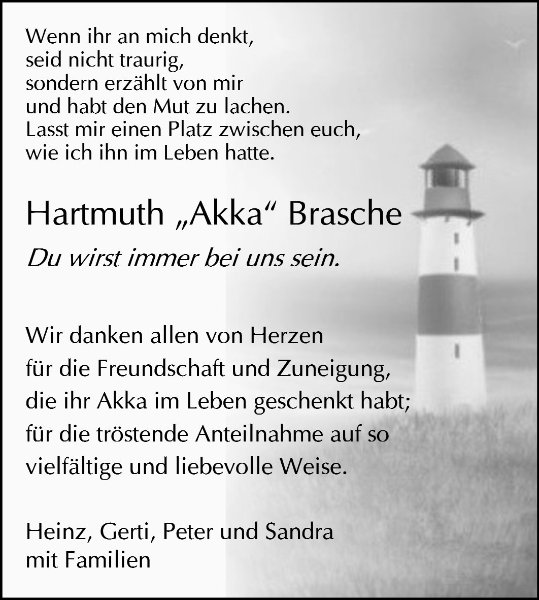 Wenn ihr an mich denkt,
seid nicht traurig,
sondern erzählt von mir
und habt den Mut zu lachen.
Lasst mir einen Platz zwischen euch,
wie ich ihn im Leben hatte.

Hartmuth „Akka“ Brasche

Du wirst immer bei uns sein.

Wir danken allen von Herzen
für die Freundschaft und Zuneigung,
die ihr Akka im Leben geschenkt habt;
für die tröstende Anteilnahme auf so
vielfältige und liebevolle Weise.

Heinz, Gerti, Peter und Sandra
mit Familien